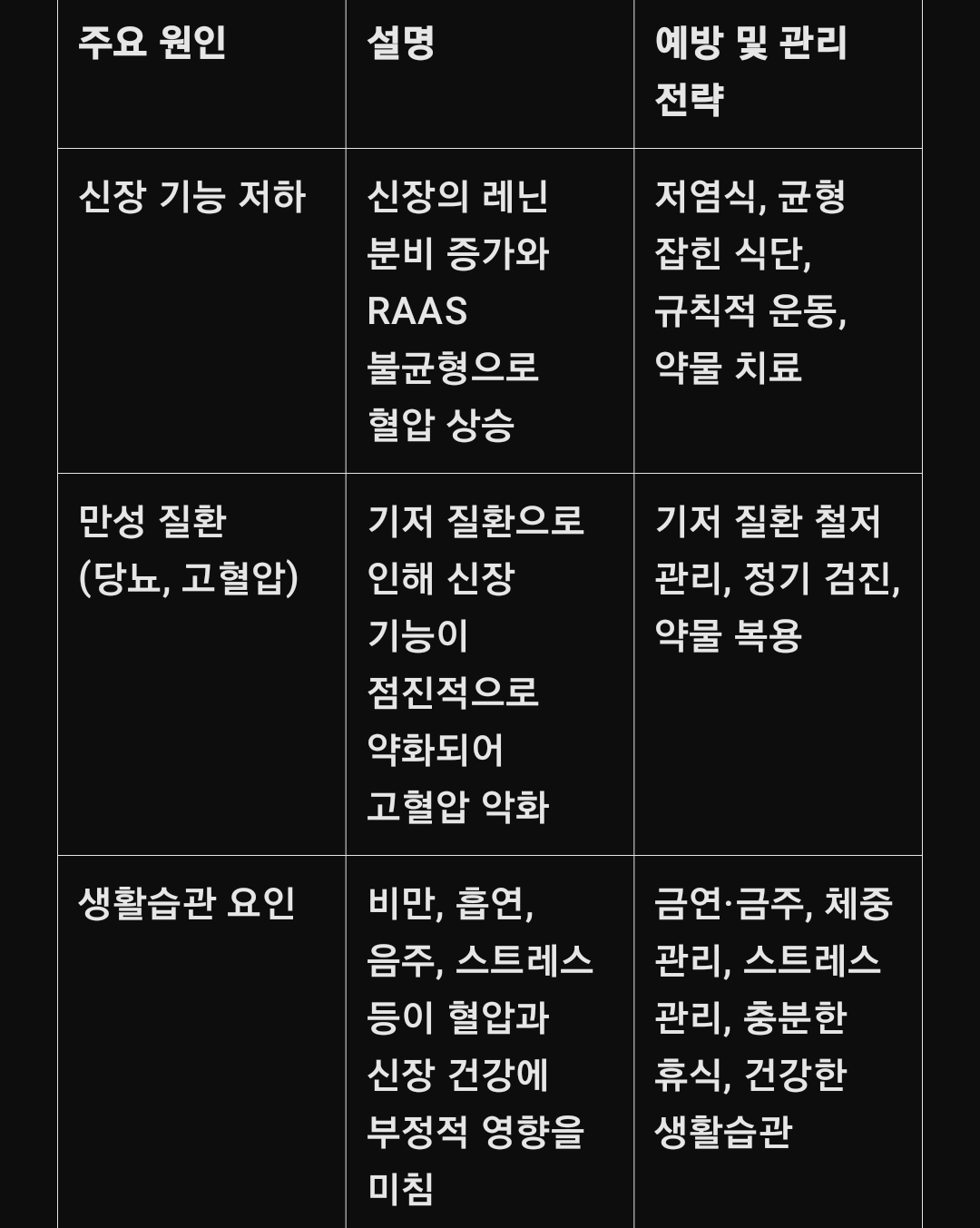 | 주요 원인 | 설명 | 예방 및 관리 전략 |
|---|---|---|
| 신장 기능 저하 | 신장의 레닌 분비 증가와 RAAS 불균형으로 혈압 상승 | 저염식, 균형 잡힌 식단, 규칙적 운동, 약물 치료 |
| 만성 질환 (당뇨, 고혈압) | 기저 질환으로 인해 신장 기능이 점진적으로 약화되어 고혈압 악화 | 기저 질환 철저 관리, 정기 검진, 약물 복용 |
| 생활습관 요인 | 비만, 흡연, 음주, 스트레스 등이 혈압과 신장 건강에 부정적 영향을 미침 | 금연·금주, 체중 관리, 스트레스 관리, 충분한 휴식, 건강한 생활습관 |